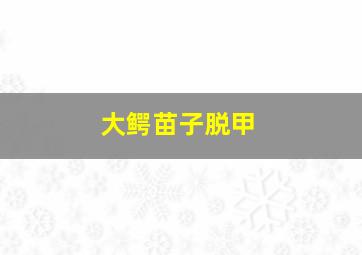 大鳄苗子脱甲